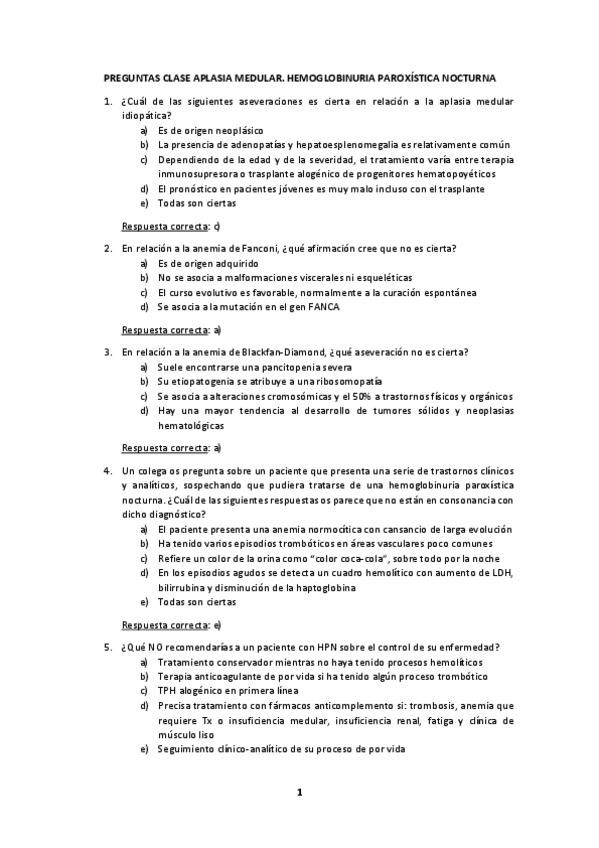 PREGUNTAS CLASE APLASIA MEDULAR. HEMOGLOBINURIA PAROXÍSTICA NOCTURNA

1. ¿Cuál de las siguientes aseveraciones es cierta en relación a la aplasia medular idiopática?
a) Es de origen neoplásico
b) La presencia de adenopatías y hepatoesplenomegalia es relativamente común
c) Dependiendo de la edad y de la severidad, el tratamiento varía entre terapia inmunosupresora o trasplante alogénico de progenitores hematopoyéticos
d) El pronóstico en pacientes jóvenes es muy malo incluso con el trasplante
e) Todas son ciertas

Respuesta correcta: c)

2. En relación a la anemia de Fanconi, ¿qué afirmación cree que no es cierta?
a) Es de origen adquirido
b) No se asocia a malformaciones viscerales ni esqueléticas
c) El curso evolutivo es favorable, normalmente a la curación espontánea
d) Se asocia a la mutación en el gen FANCA

Respuesta correcta: a)

3. En relación a la anemia de Blackfan-Diamond, ¿qué aseveración no es cierta?
a) Suele encontrarse una pancitopenia severa
b) Su etiopatogenia se atribuye a una ribosomopatía
c) Se asocia a alteraciones cromosómicas y el 50% a trastornos físicos y orgánicos
d) Hay una mayor tendencia al desarrollo de tumores sólidos y neoplasias hematológicas

Respuesta correcta: a)

4. Un colega os pregunta sobre un paciente que presenta una serie de trastornos clínicos y analíticos, sospechando que pudiera tratarse de una hemoglobinuria paroxística nocturna. ¿Cuál de las siguientes respuestas os parece que no están en consonancia con dicho diagnóstico?
a) El paciente presenta una anemia normocítica con cansancio de larga evolución
b) Ha tenido varios episodios trombóticos en áreas vasculares poco comunes
c) Refiere un color de la orina como "color coca-cola", sobre todo por la noche
d) En los episodios agudos se detecta un cuadro hemolítico con aumento de LDH, bilirrubina y disminución de la haptoglobina
e) Todas son ciertas

Respuesta correcta: e)

5. ¿Qué NO recomendarías a un paciente con HPN sobre el control de su enfermedad?
a) Tratamiento conservador mientras no haya tenido procesos hemolíticos
b) Terapia anticoagulante de por vida si ha tenido algún proceso trombótico
c) TPH alogénico en primera línea
d) Precisa tratamiento con fármacos anticomplemento si: trombosis, anemia que requiere Tx o insuficiencia medular, insuficiencia renal, fatiga y clínica de músculo liso
e) Seguimiento clínico-analítico de su proceso de por vida

1